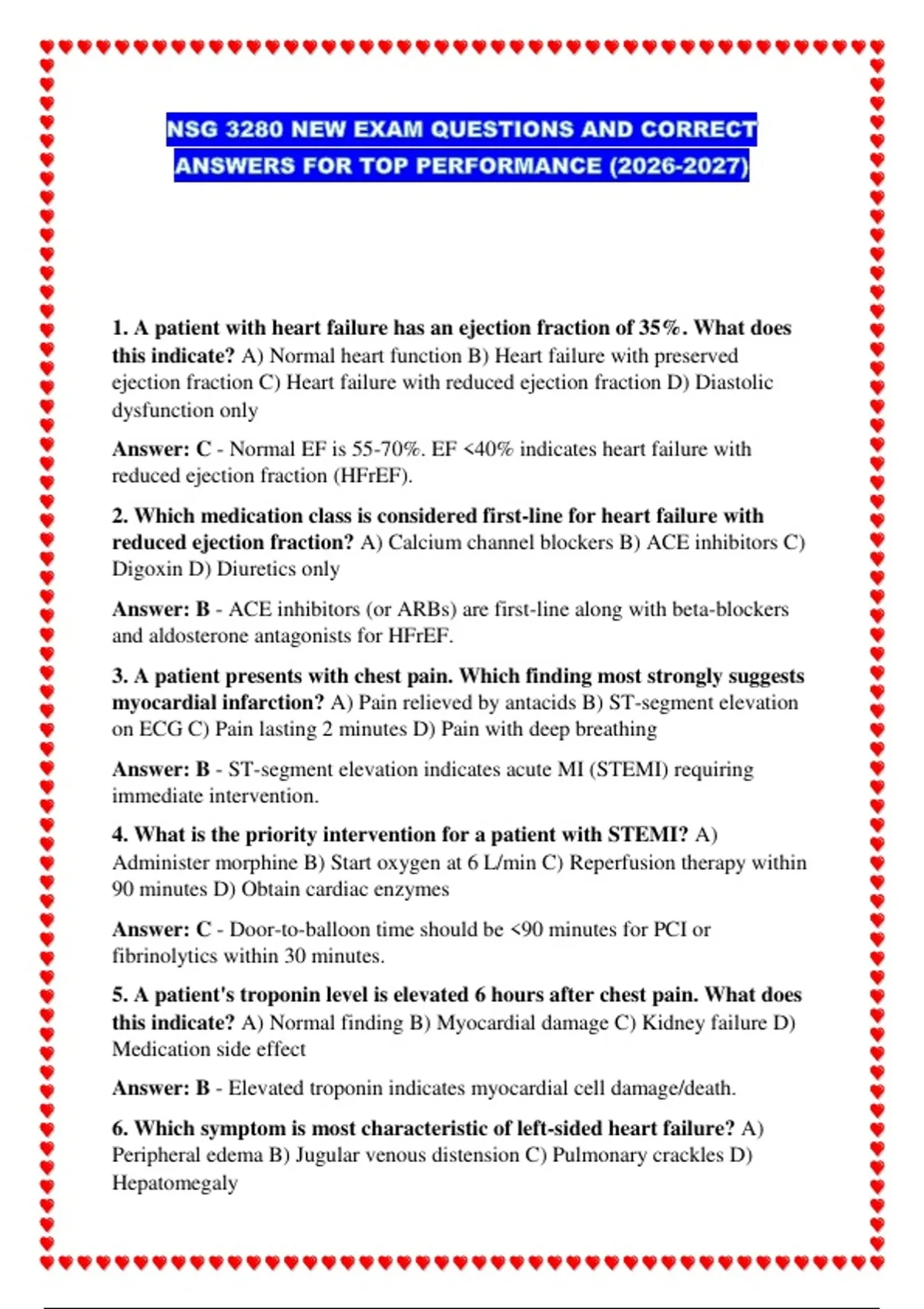 NSG 3280 NEW EXAM QUESTIONS AND CORRECT ANSWERS FOR TOP PERFORMANCE (2026-2027)

1. A patient with heart failure has an ejection fraction of 35%. What does this indicate? A) Normal heart function B) Heart failure with preserved ejection fraction C) Heart failure with reduced ejection fraction D) Diastolic dysfunction only

Answer: C - Normal EF is 55-70%. EF <40% indicates heart failure with reduced ejection fraction (HFrEF).

2. Which medication class is considered first-line for heart failure with reduced ejection fraction? A) Calcium channel blockers B) ACE inhibitors C) Digoxin D) Diuretics only

Answer: B - ACE inhibitors (or ARBs) are first-line along with beta-blockers and aldosterone antagonists for HFrEF.

3. A patient presents with chest pain. Which finding most strongly suggests myocardial infarction? A) Pain relieved by antacids B) ST-segment elevation on ECG C) Pain lasting 2 minutes D) Pain with deep breathing

Answer: B - ST-segment elevation indicates acute MI (STEMI) requiring immediate intervention.

4. What is the priority intervention for a patient with STEMI? A) Administer morphine B) Start oxygen at 6 L/min C) Reperfusion therapy within 90 minutes D) Obtain cardiac enzymes

Answer: C - Door-to-balloon time should be <90 minutes for PCI or fibrinolytics within 30 minutes.

5. A patient's troponin level is elevated 6 hours after chest pain. What does this indicate? A) Normal finding B) Myocardial damage C) Kidney failure D) Medication side effect

Answer: B - Elevated troponin indicates myocardial cell damage/death.

6. Which symptom is most characteristic of left-sided heart failure? A) Peripheral edema B) Jugular venous distension C) Pulmonary crackles D) Hepatomegaly